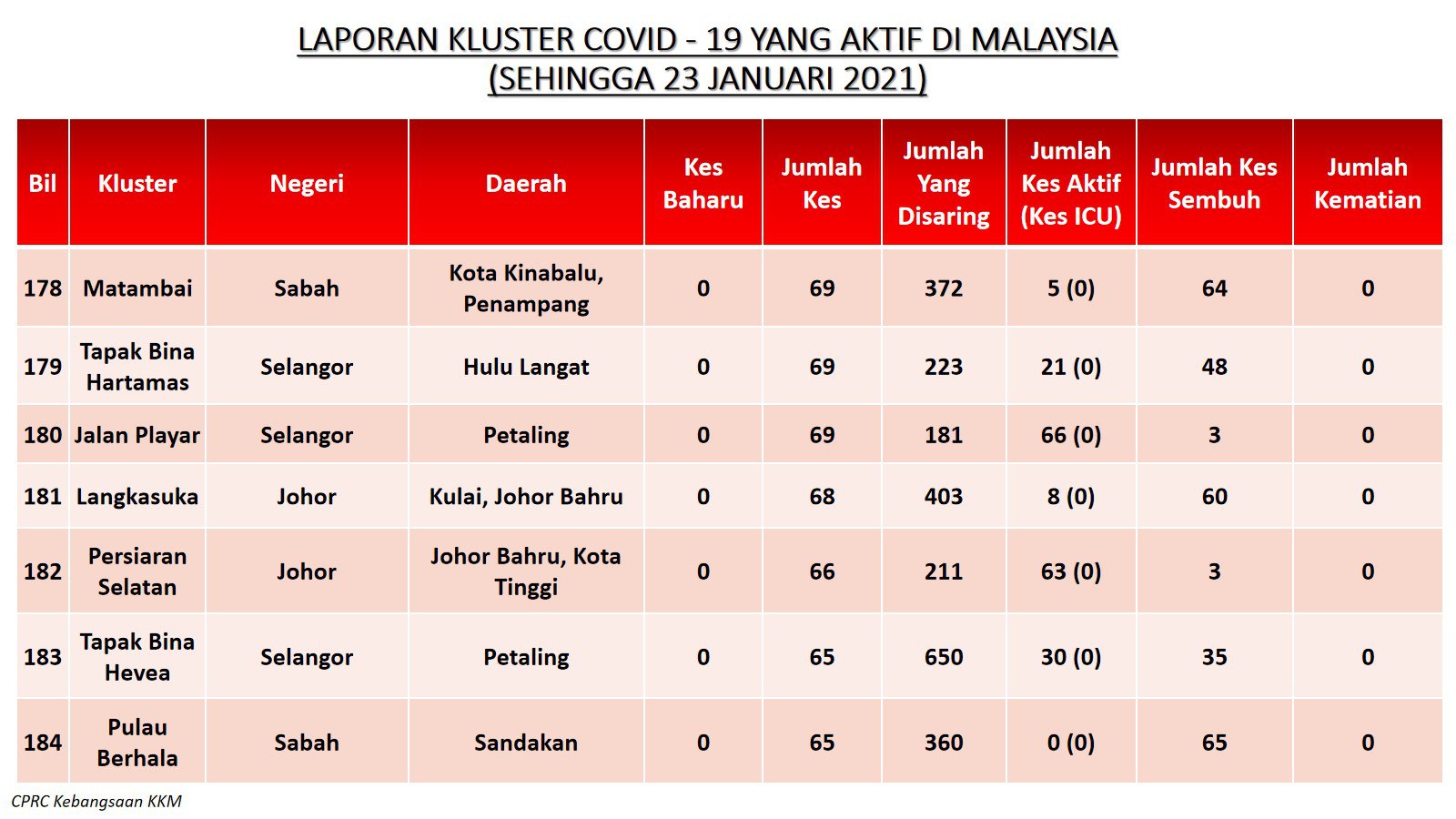 LAPORAN KLUSTER COVID - 19 YANG AKTIF DI MALAYSIA
(SEHINGGA 23 JANUARI 2021)

| Bil | Kluster | Negeri | Daerah | Kes Baharu | Jumlah Kes | Jumlah Yang Disaring | Jumlah Kes Aktif (Kes ICU) | Jumlah Kes Sembuh | Jumlah Kematian |
|---|---|---|---|---|---|---|---|---|---|
| 178 | Matambai | Sabah | Kota Kinabalu, Penampang | 0 | 69 | 372 | 5 (0) | 64 | 0 |
| 179 | Tapak Bina Hartamas | Selangor | Hulu Langat | 0 | 69 | 223 | 21 (0) | 48 | 0 |
| 180 | Jalan Playar | Selangor | Petaling | 0 | 69 | 181 | 66 (0) | 3 | 0 |
| 181 | Langkasuka | Johor | Kulai, Johor Bahru | 0 | 68 | 403 | 8 (0) | 60 | 0 |
| 182 | Persiaran Selatan | Johor | Johor Bahru, Kota Tinggi | 0 | 66 | 211 | 63 (0) | 3 | 0 |
| 183 | Tapak Bina Hevea | Selangor | Petaling | 0 | 65 | 650 | 30 (0) | 35 | 0 |
| 184 | Pulau Berhala | Sabah | Sandakan | 0 | 65 | 360 | 0 (0) | 65 | 0 |

CPRC Kebangsaan KKM